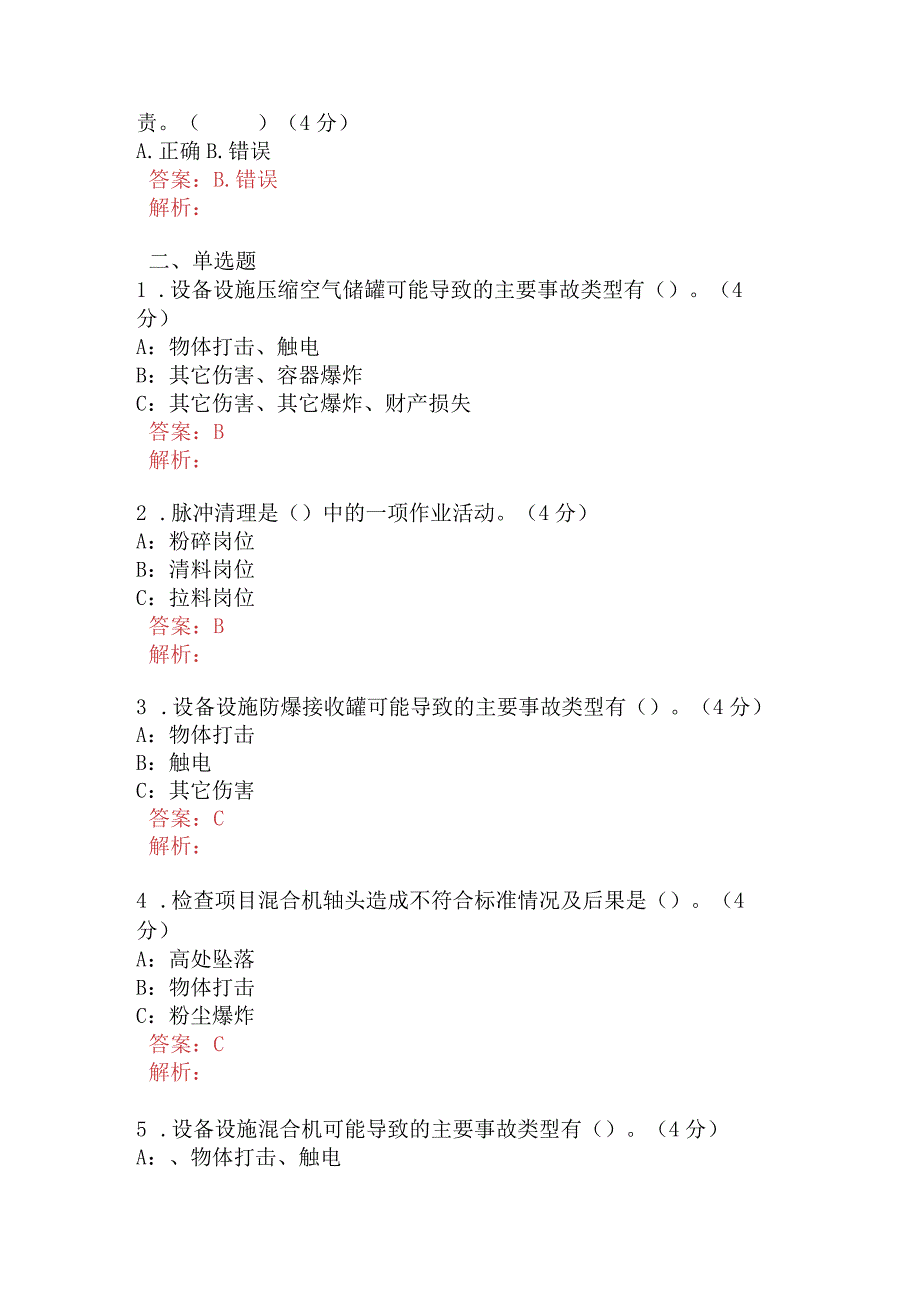 责。（ ）（4分）
A.正确 B.错误
答案：B.错误
解析：

二、单选题
1.设备设施压缩空气储罐可能导致的主要事故类型有（）。（4分）
A：物体打击、触电
B：其它伤害、容器爆炸
C：其它伤害、其它爆炸、财产损失
答案：B
解析：

2.脉冲清理是（）中的一项作业活动。（4分）
A：粉碎岗位
B：清料岗位
C：拉料岗位
答案：B
解析：

3.设备设施防爆接收罐可能导致的主要事故类型有（）。（4分）
A：物体打击
B：触电
C：其它伤害
答案：C
解析：

4.检查项目混合机轴头造成不符合标准情况及后果是（）。（4分）
A：高处坠落
B：物体打击
C：粉尘爆炸
答案：C
解析：

5.设备设施混合机可能导致的主要事故类型有（）。（4分）
A：、物体打击、触电